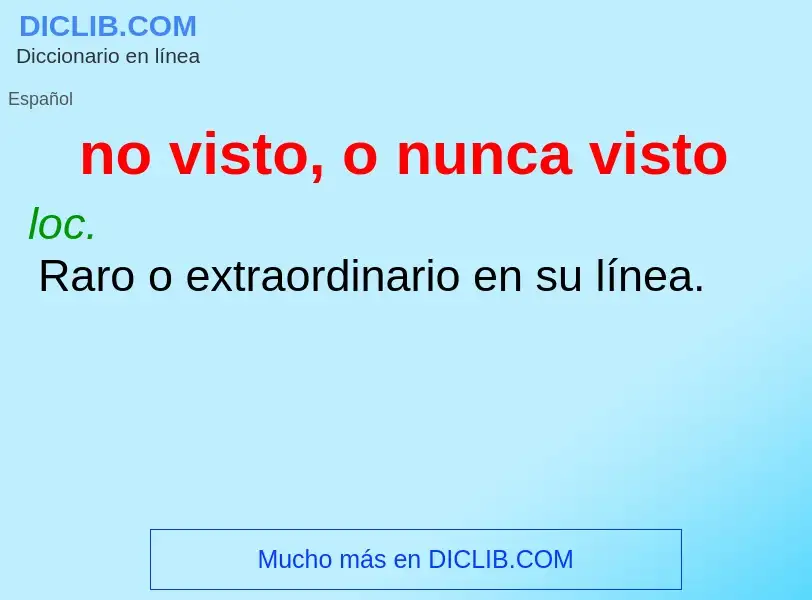 DICLIB.COM
Diccionario en línea

Español

no visto, o nunca visto

loc.

Raro o extraordinario en su línea.

Mucho más en DICLIB.COM